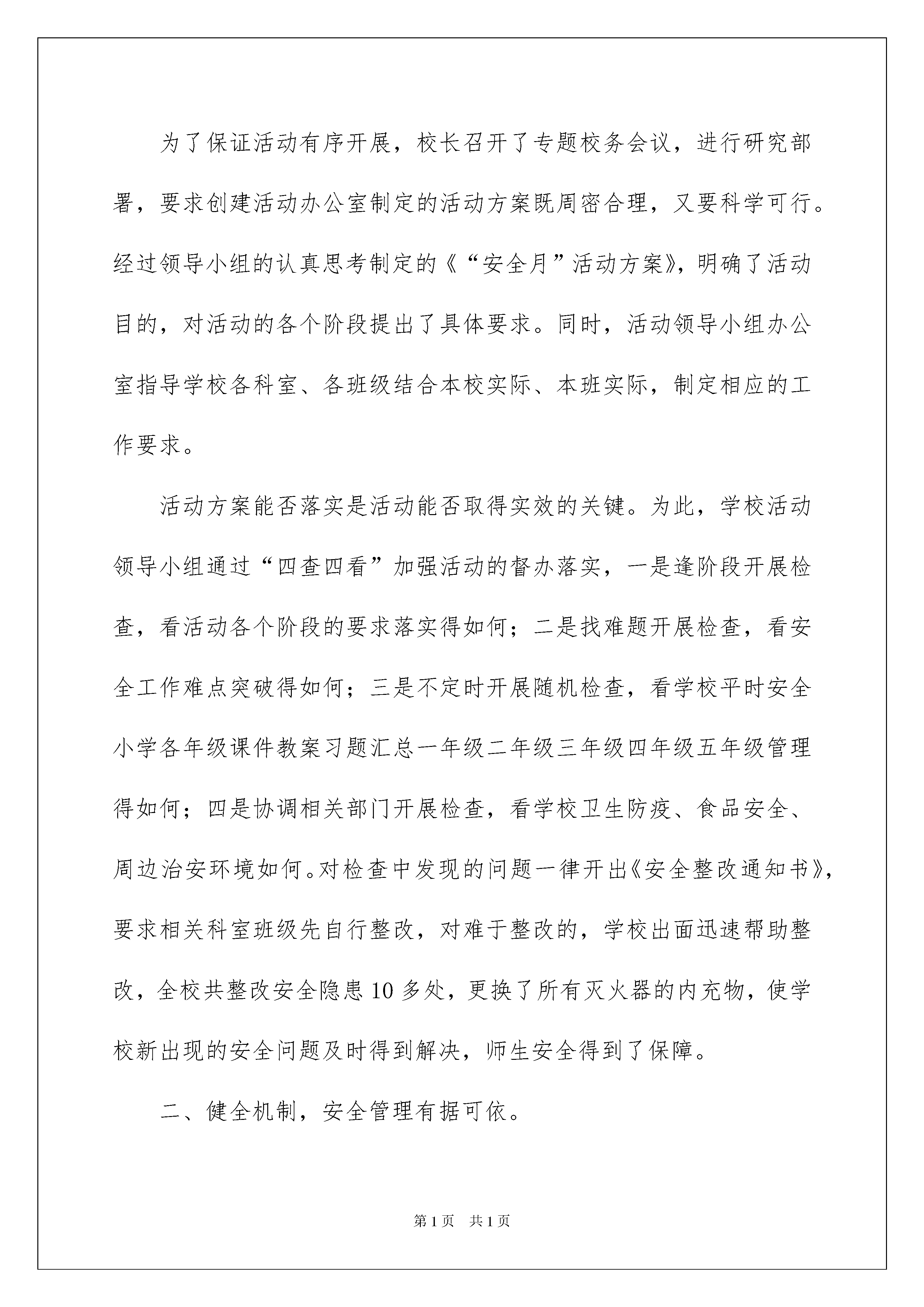 为了保证活动有序开展，校长召开了专题校务会议，进行研究部署，要求创建活动办公室制定的活动方案既周密合理，又要科学可行。经过领导小组的认真思考制定的《“安全月”活动方案》，明确了活动目的，对活动的各个阶段提出了具体要求。同时，活动领导小组办公室指导学校各科室、各班级结合本校实际、本班实际，制定相应的工作要求。

活动方案能否落实是活动能否取得实效的关键。为此，学校活动领导小组通过“四查四看”加强活动的督办落实，一是逢阶段开展检查，看活动各个阶段的要求落实得如何；二是找难题开展检查，看安全工作难点突破得如何；三是不定时开展随机检查，看学校平时安全小学各年级课件教案习题汇总一年级二年级三年级四年级五年级管理得如何；四是协调相关部门开展检查，看学校卫生防疫、食品安全、周边治安环境如何。对检查中发现的问题一律开出《安全整改通知书》，要求相关科室班级先自行整改，对难于整改的，学校出面迅速帮助整改，全校共整改安全隐患10多处，更换了所有灭火器的内充物，使学校新出现的安全问题及时得到解决，师生安全得到了保障。

二、健全机制，安全管理有据可依。

第1页 共1页